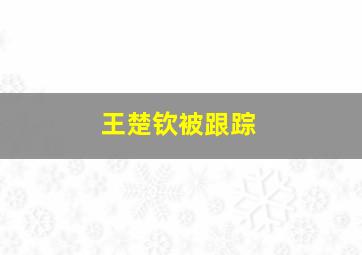 王楚钦被跟踪